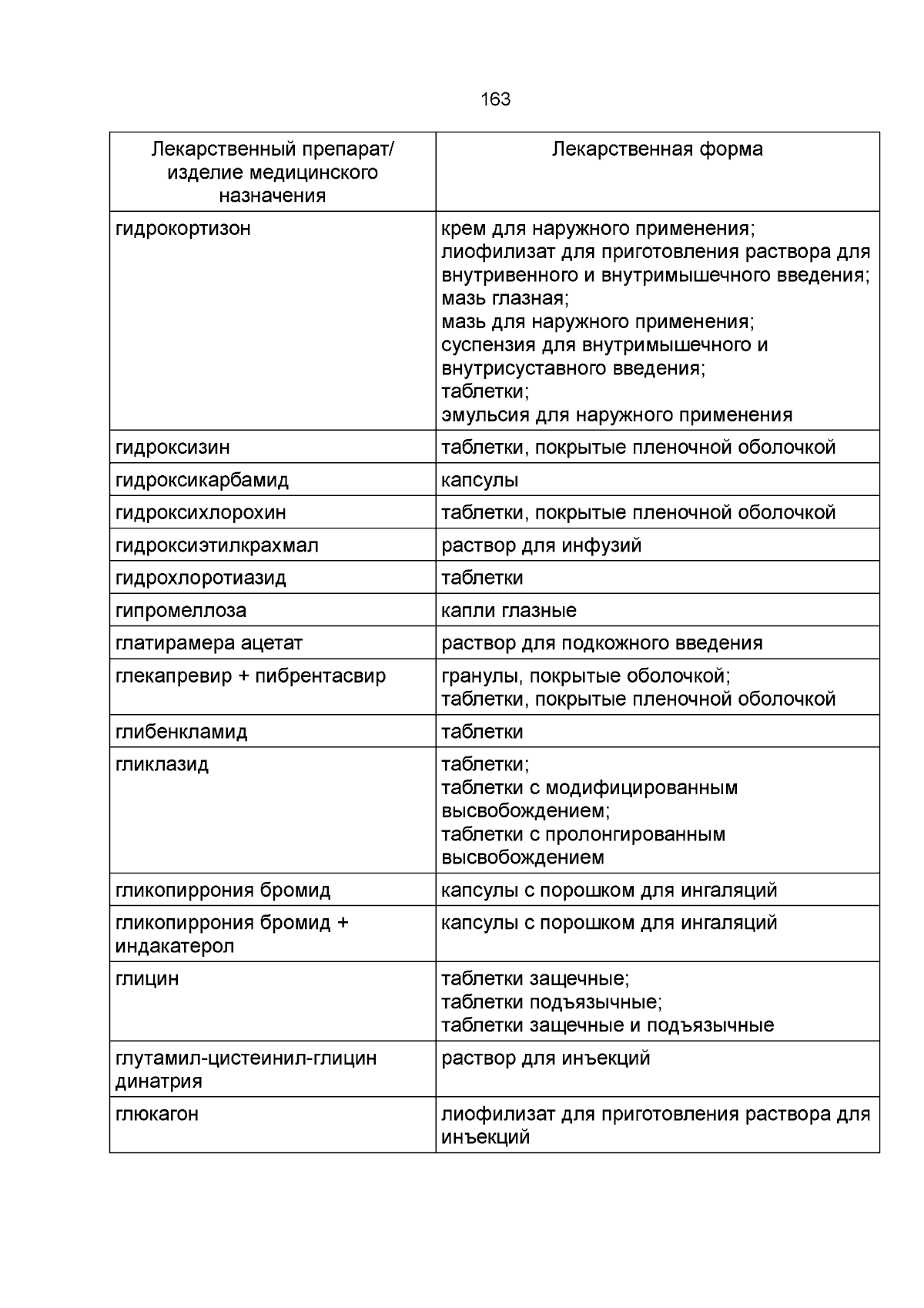 163

| Лекарственный препарат/ изделие медицинского назначения | Лекарственная форма |
|---|---|
| гидрокортизон | крем для наружного применения; лиофилизат для приготовления раствора для внутривенного и внутримышечного введения; мазь глазная; мазь для наружного применения; суспензия для внутримышечного и внутрисуставного введения; таблетки; эмульсия для наружного применения |
| гидроксизин | таблетки, покрытые пленочной оболочкой |
| гидроксикарбамид | капсулы |
| гидроксихлорохин | таблетки, покрытые пленочной оболочкой |
| гидроксиэтилкрахмал | раствор для инфузий |
| гидрохлоротиазид | таблетки |
| гипромеллоза | капли глазные |
| глатирамера ацетат | раствор для подкожного введения |
| глекапревир + пибрентасвир | гранулы, покрытые оболочкой; таблетки, покрытые пленочной оболочкой |
| глибенкламид | таблетки |
| гликлазид | таблетки; таблетки с модифицированным высвобождением; таблетки с пролонгированным высвобождением |
| гликопиррония бромид | капсулы с порошком для ингаляций |
| гликопиррония бромид + индакатерол | капсулы с порошком для ингаляций |
| глицин | таблетки защечные; таблетки подъязычные; таблетки защечные и подъязычные |
| глутамил-цистеинил-глицин динатрия | раствор для инъекций |
| глюкагон | лиофилизат для приготовления раствора для инъекций |